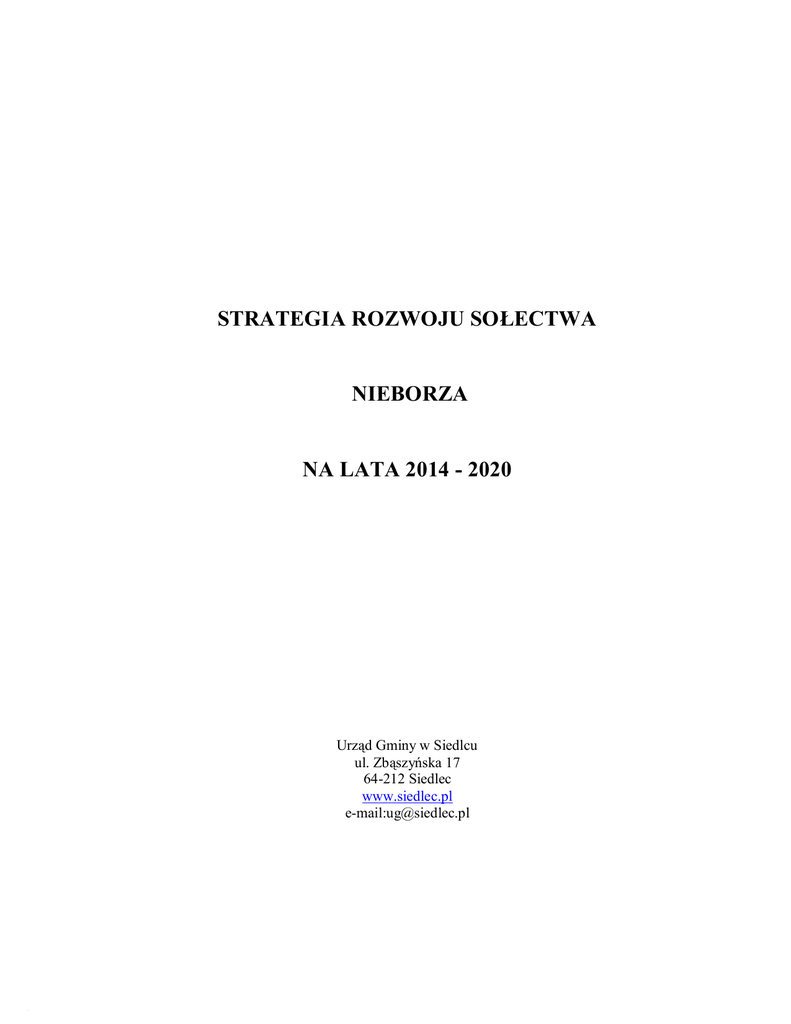 STRATEGIA ROZWOJU SOŁECTWA

NIEBORZA

NA LATA 2014 - 2020

Urząd Gminy w Siedlcu
ul. Zbąszyńska 17
64-212 Siedlec
www.siedlec.pl
e-mail:ug@siedlec.pl